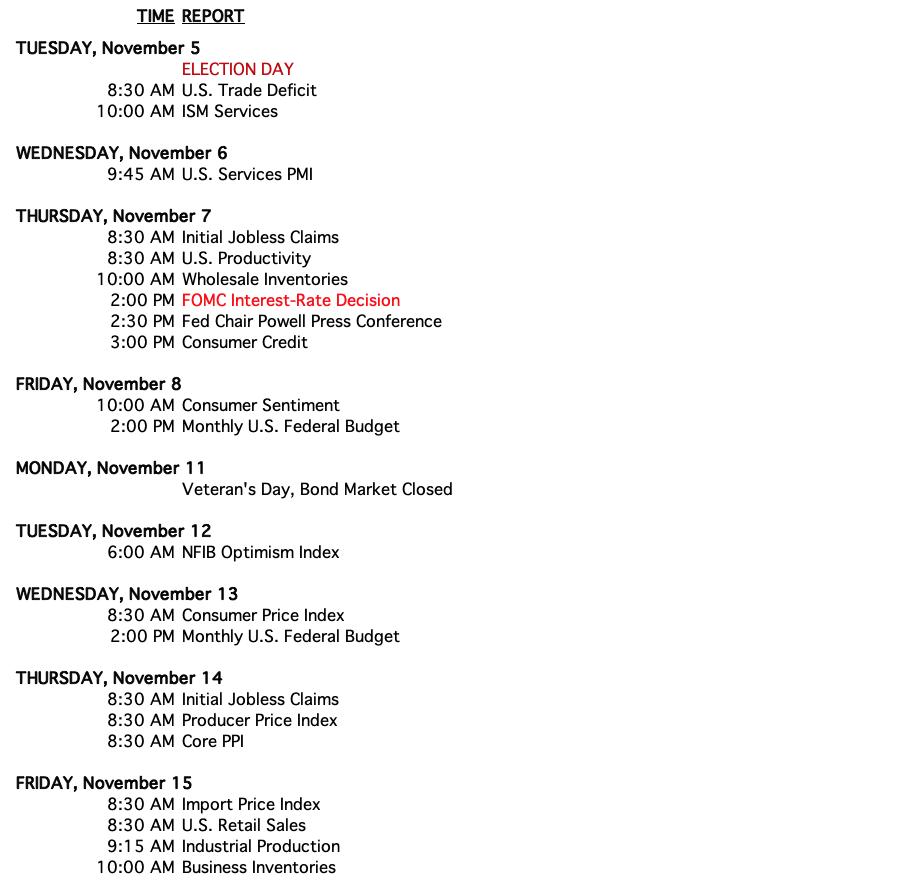 TIME REPORT

TUESDAY, November 5
ELECTION DAY
8:30 AM U.S. Trade Deficit
10:00 AM ISM Services

WEDNESDAY, November 6
9:45 AM U.S. Services PMI

THURSDAY, November 7
8:30 AM Initial Jobless Claims
8:30 AM U.S. Productivity
10:00 AM Wholesale Inventories
2:00 PM FOMC Interest-Rate Decision
2:30 PM Fed Chair Powell Press Conference
3:00 PM Consumer Credit

FRIDAY, November 8
10:00 AM Consumer Sentiment
2:00 PM Monthly U.S. Federal Budget

MONDAY, November 11
Veteran's Day, Bond Market Closed

TUESDAY, November 12
6:00 AM NFIB Optimism Index

WEDNESDAY, November 13
8:30 AM Consumer Price Index
2:00 PM Monthly U.S. Federal Budget

THURSDAY, November 14
8:30 AM Initial Jobless Claims
8:30 AM Producer Price Index
8:30 AM Core PPI

FRIDAY, November 15
8:30 AM Import Price Index
8:30 AM U.S. Retail Sales
9:15 AM Industrial Production
10:00 AM Business Inventories